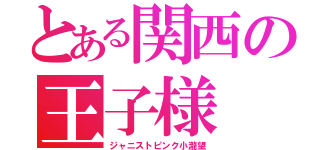 とある関西の王子様
ジャニストピンク小瀧望